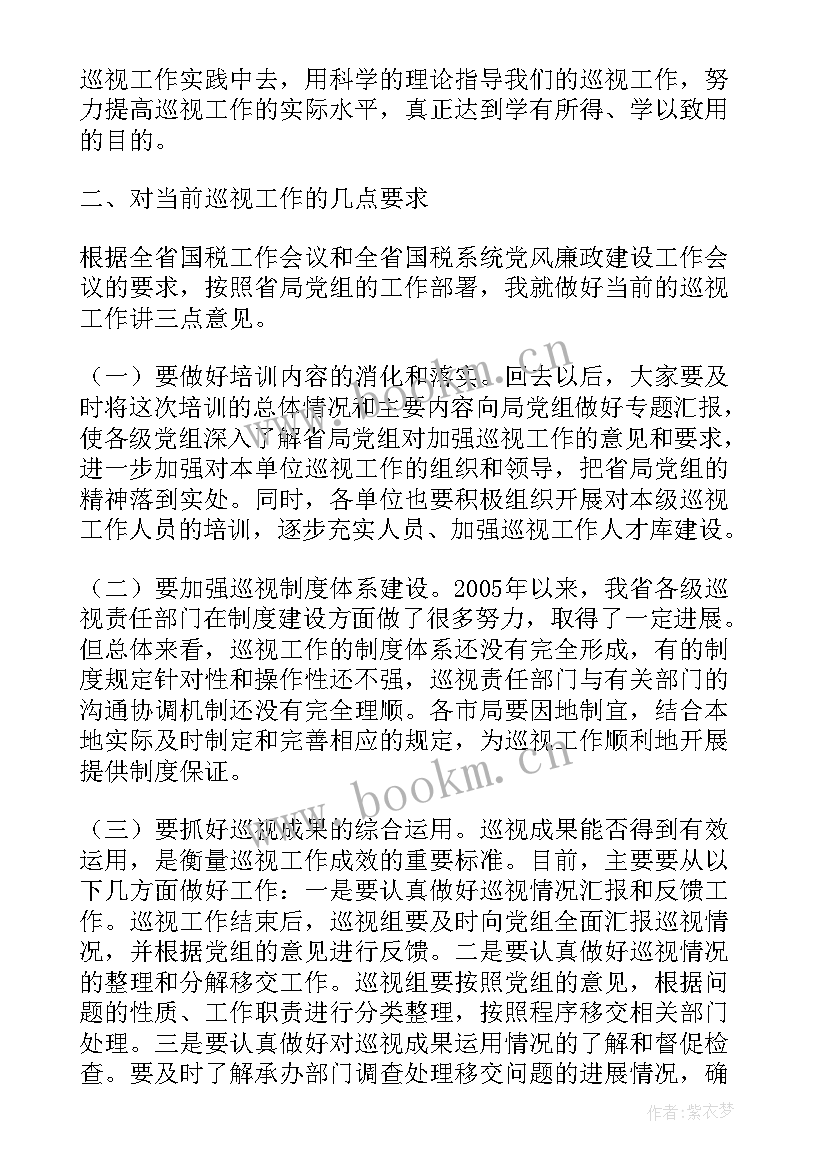 巡视工作实践中去，用科学的理论指导我们的巡视工作，努力提高巡视工作的实际水平，真正达到学有所得、学以致用的目的。

二、对当前巡视工作的几点要求

根据全省国税工作会议和全省国税系统党风廉政建设工作会议的要求，按照省局党组的工作部署，我就做好当前的巡视工作讲三点意见。

（一）要做好培训内容的消化和落实。回去以后，大家要及时将这次培训的总体情况和主要内容向局党组做好专题汇报，使各级党组深入了解省局党组对加强巡视工作的意见和要求，进一步加强对本单位巡视工作的组织和领导，把省局党组的精神落到实处。同时，各单位也要积极组织开展对本级巡视工作人员的培训，逐步充实人员、加强巡视工作人才库建设。

（二）要加强巡视制度体系建设。2005年以来，我省各级巡视责任部门在制度建设方面做了很多努力，取得了一定进展。但总体来看，巡视工作的制度体系还没有完全形成，有的制度规定针对性和操作性还不强，巡视责任部门与有关部门的沟通协调机制还没有完全理顺。各市局要因地制宜，结合本地实际及时制定和完善相应的规定，为巡视工作顺利地开展提供制度保证。

（三）要抓好巡视成果的综合运用。巡视成果能否得到有效运用，是衡量巡视工作成效的重要标准。目前，主要要从以下几方面做好工作：一是要认真做好巡视情况汇报和反馈工作。巡视工作结束后，巡视组要及时向党组全面汇报巡视情况，并根据党组的意见进行反馈。二是要认真做好巡视情况的整理和分解移交工作。巡视组要按照党组的意见，根据问题的性质、工作职责进行分类整理，按照程序移交相关部门处理。三是要认真做好对巡视成果运用情况的了解和督促检查。要及时了解承办部门调查处理移交问题的进展情况，确

www.bookm.cn

作者：紫衣梦